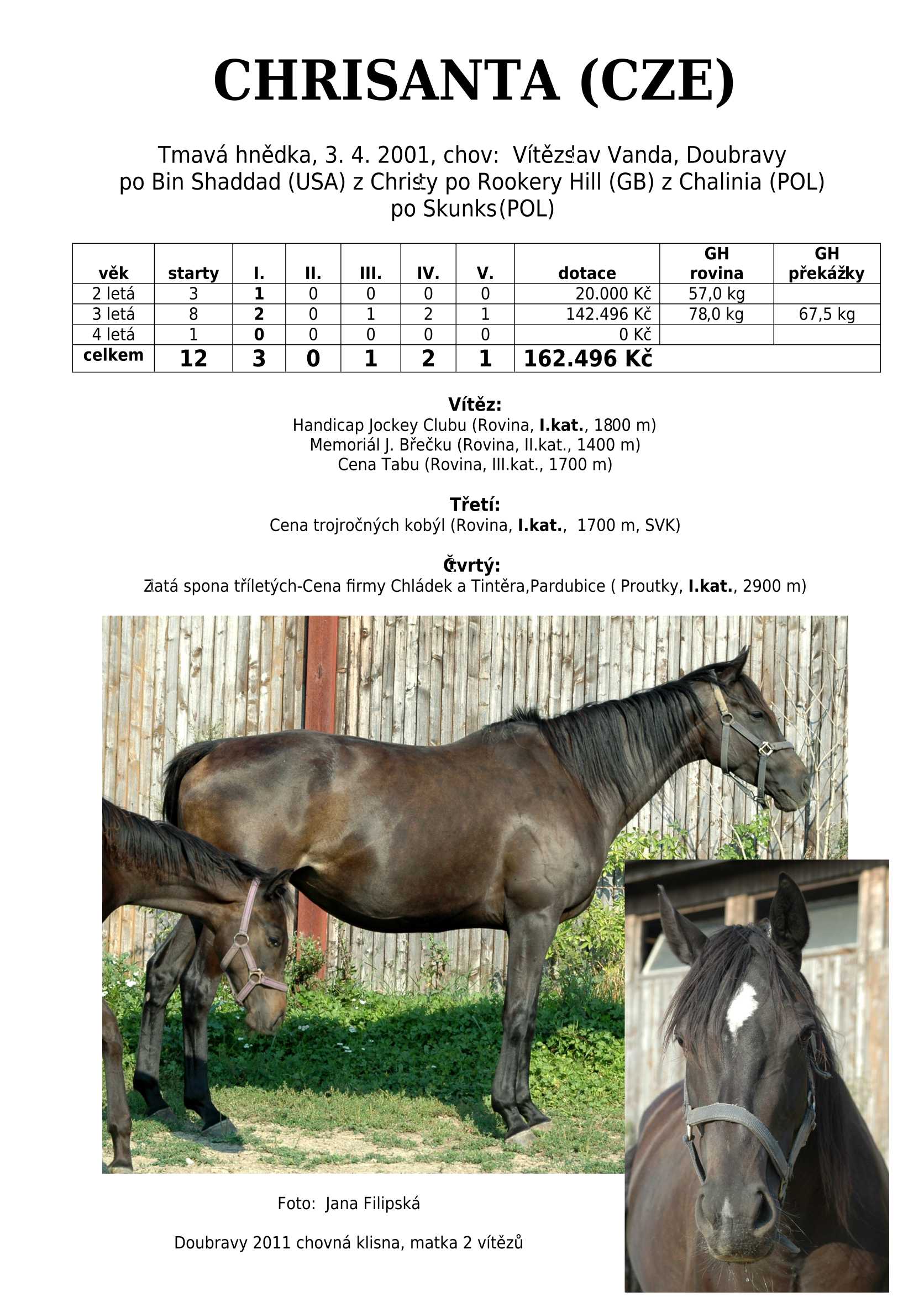 CHRISANTA (CZE)

Tmavá hnědka, 3. 4. 2001, chov: Vítězslav Vanda, Doubravy
po Bin Shaddad (USA) z Christy po Rookery Hill (GB) z Chalinia (POL) po Skunks(POL)

| věk | starty | I. | II. | III. | IV. | V. | dotace | GH rovina | GH překážky |
|---|---|---|---|---|---|---|---|---|---|
| 2 letá | 3 | 1 | 0 | 0 | 0 | 0 | 20.000 Kč | 57,0 kg | |
| 3 letá | 8 | 2 | 0 | 1 | 2 | 1 | 142.496 Kč | 78,0 kg | 67,5 kg |
| 4 letá | 1 | 0 | 0 | 0 | 0 | 0 | 0 Kč | | |
| celkem | 12 | 3 | 0 | 1 | 2 | 1 | 162.496 Kč | | |

Vítěz:
Handicap Jockey Clubu (Rovina, I.kat., 1800 m)
Memoriál J. Břečku (Rovina, II.kat., 1400 m)
Cena Tabu (Rovina, III.kat., 1700 m)

Třetí:
Cena trojročných kobýl (Rovina, I.kat., 1700 m, SVK)

Čtvrtý:
Zlatá spona tříletých-Cena firmy Chládek a Tintěra,Pardubice ( Proutky, I.kat., 2900 m)

Foto: Jana Filipská

Doubravy 2011 chovná klisna, matka 2 vítězů